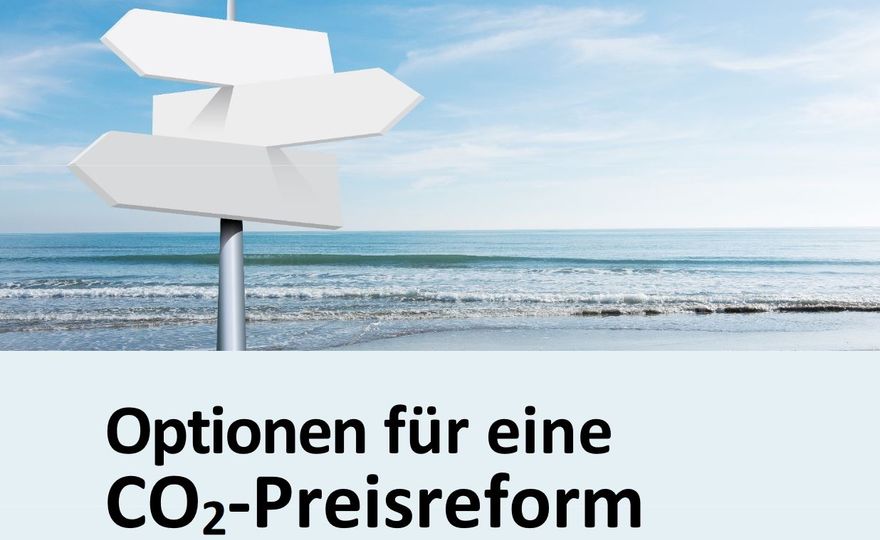 Optionen für eine
$CO_2$-Preisreform